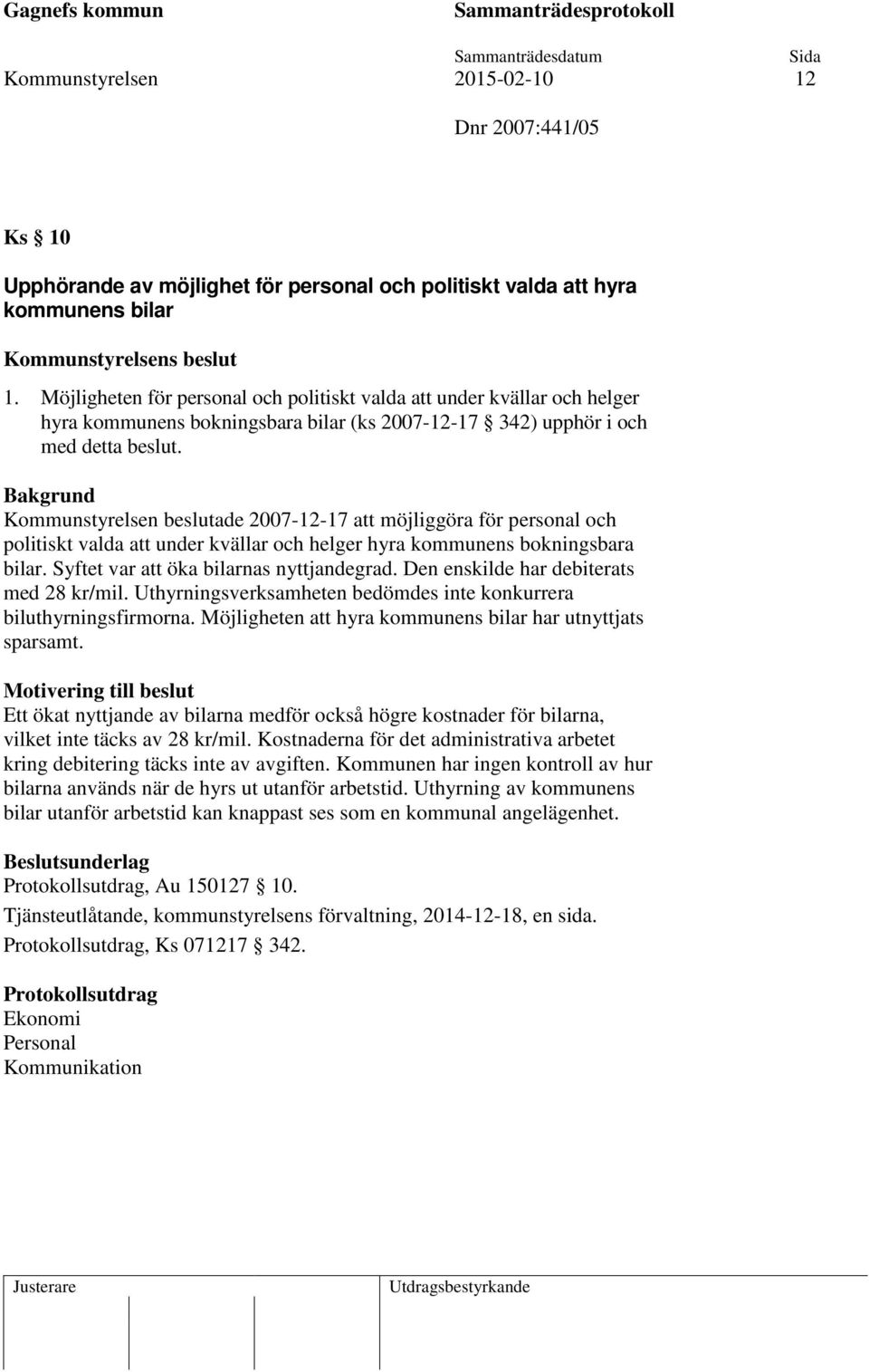 Gagnefs kommun Sammanträdesprotokoll

Sammanträdesdatum Sida

Kommunstyrelsen 2015-02-10 12

Dnr 2007:441/05

Ks § 10

Upphörande av möjlighet för personal och politiskt valda att hyra kommunens bilar

Kommunstyrelsens beslut

1. Möjligheten för personal och politiskt valda att under kvällar och helger hyra kommunens bokningsbara bilar (ks 2007-12-17 § 342) upphör i och med detta beslut.

Bakgrund
Kommunstyrelsen beslutade 2007-12-17 att möjliggöra för personal och politiskt valda att under kvällar och helger hyra kommunens bokningsbara bilar. Syftet var att öka bilarnas nyttjandegrad. Den enskilde har debiterats med 28 kr/mil. Uthyrningsverksamheten bedömdes inte konkurrera biluthyrningsfirmorna. Möjligheten att hyra kommunens bilar har utnyttjats sparsamt.

Motivering till beslut
Ett ökat nyttjande av bilarna medför också högre kostnader för bilarna, vilket inte täcks av 28 kr/mil. Kostnaderna för det administrativa arbetet kring debitering täcks inte av avgiften. Kommunen har ingen kontroll av hur bilarna används när de hyrs ut utanför arbetstid. Uthyrning av kommunens bilar utanför arbetstid kan knappast ses som en kommunal angelägenhet.

Beslutsunderlag
Protokollsutdrag, Au 150127 § 10.

Tjänsteutlåtande, kommunstyrelsens förvaltning, 2014-12-18, en sida.

Protokollsutdrag, Ks 071217 § 342.

Protokollsutdrag
Ekonomi
Personal
Kommunikation

Justerare Utdragsbestyrkande